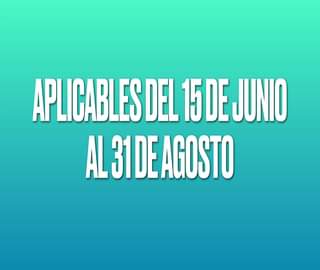 APLICABLES DEL 15 DE JUNIO AL 31 DE AGOSTO